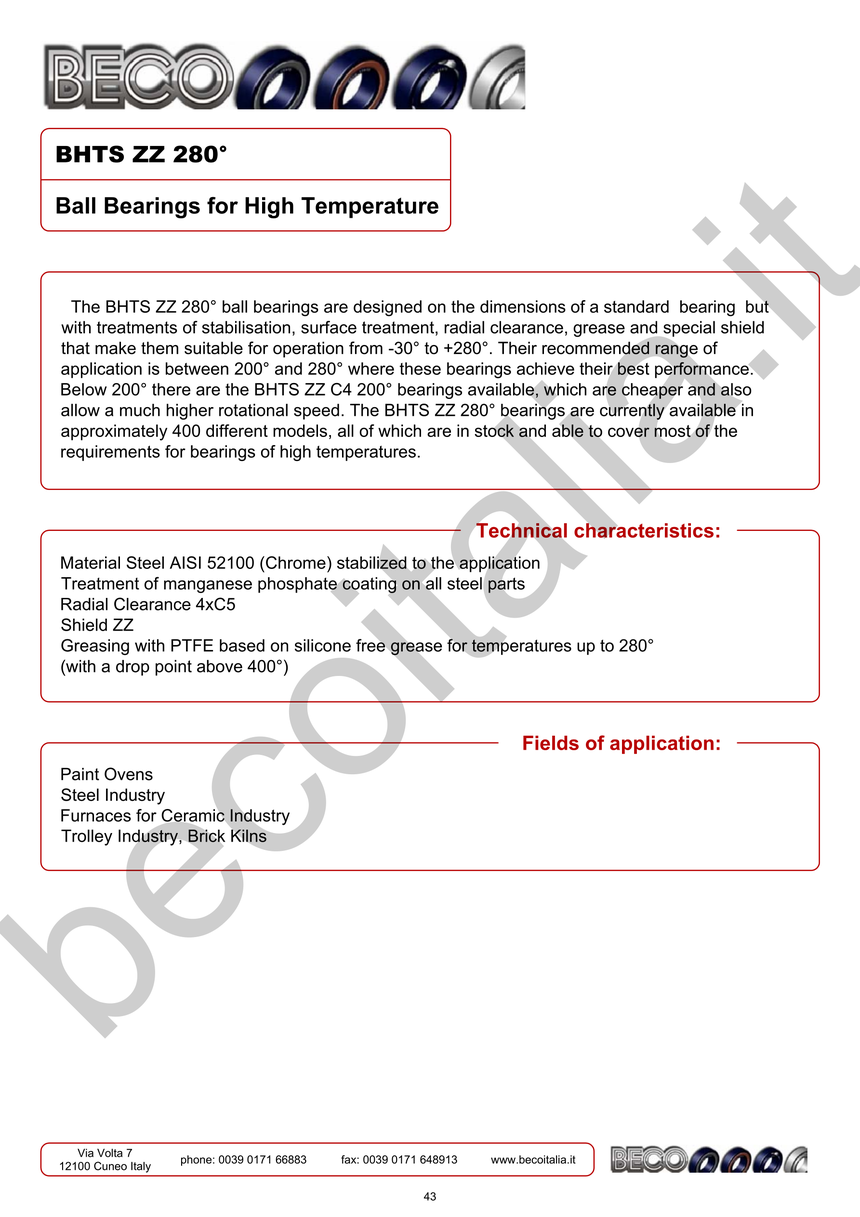 BECO

BHTS ZZ 280°

Ball Bearings for High Temperature

The BHTS ZZ 280° ball bearings are designed on the dimensions of a standard bearing but with treatments of stabilisation, surface treatment, radial clearance, grease and special shield that make them suitable for operation from -30° to +280°. Their recommended range of application is between 200° and 280° where these bearings achieve their best performance. Below 200° there are the BHTS ZZ C4 200° bearings available, which are cheaper and also allow a much higher rotational speed. The BHTS ZZ 280° bearings are currently available in approximately 400 different models, all of which are in stock and able to cover most of the requirements for bearings of high temperatures.

Technical characteristics:

Material Steel AISI 52100 (Chrome) stabilized to the application
Treatment of manganese phosphate coating on all steel parts
Radial Clearance 4xC5
Shield ZZ
Greasing with PTFE based on silicone free grease for temperatures up to 280°
(with a drop point above 400°)

Fields of application:

Paint Ovens
Steel Industry
Furnaces for Ceramic Industry
Trolley Industry, Brick Kilns

becoitalia.it

Via Volta 7
12100 Cuneo Italy
phone: 0039 0171 66883
fax: 0039 0171 648913
www.becoitalia.it
BECO

43